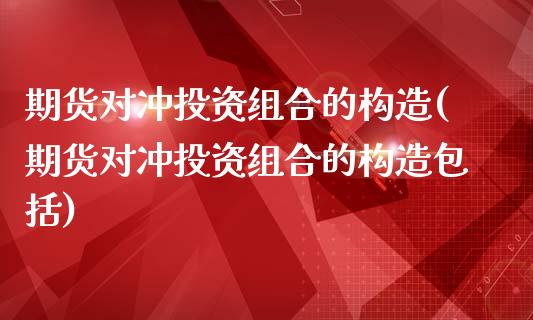 期货对冲投资组合的构造(期货对冲投资组合的构造包括)